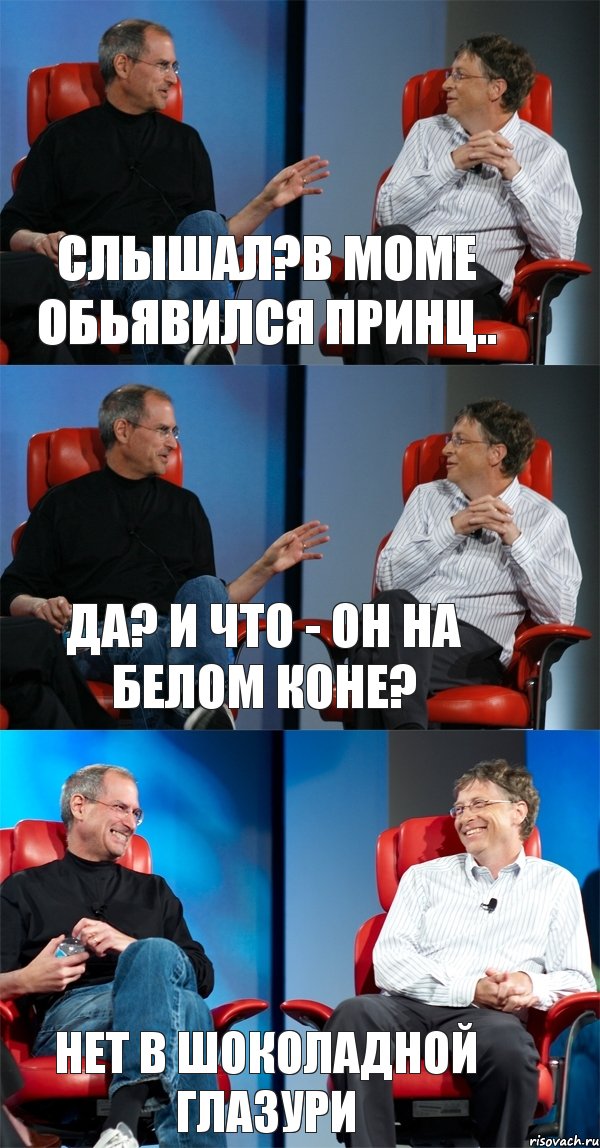 СЛЫШАЛ?В МОМЕ ОБЬЯВИЛСЯ ПРИНЦ..

ДА? И ЧТО - ОН НА БЕЛОМ КОНЕ?

НЕТ В ШОКОЛАДНОЙ ГЛАЗУРИ

risovach.ru